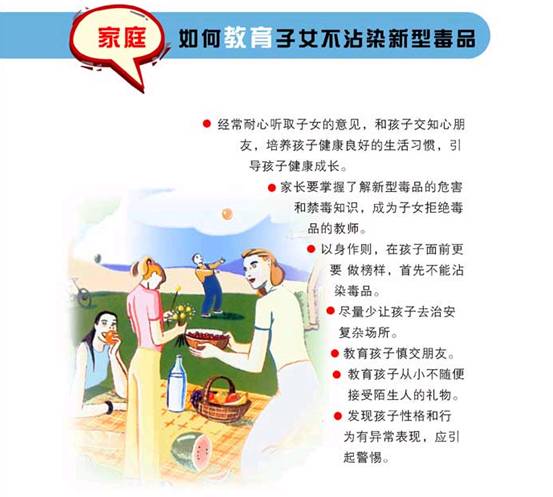 家庭

如何教育子女不沾染新型毒品

• 经常耐心听取子女的意见，和孩子交知心朋友，培养孩子健康良好的生活习惯，引导孩子健康成长。

• 家长要掌握了解新型毒品的危害和禁毒知识，成为子女拒绝毒品的教师。

• 以身作则，在孩子面前更要 做榜样，首先不能沾染毒品。

• 尽量少让孩子去治安复杂场所。

• 教育孩子慎交朋友。

• 教育孩子从小不随便接受陌生人的礼物。

• 发现孩子性格和行为有异常表现，应引起警惕。